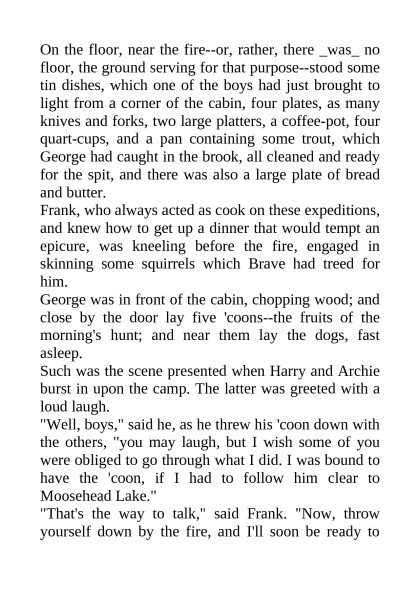 On the floor, near the fire--or, rather, there _was_ no floor, the ground serving for that purpose--stood some tin dishes, which one of the boys had just brought to light from a corner of the cabin, four plates, as many knives and forks, two large platters, a coffee-pot, four quart-cups, and a pan containing some trout, which George had caught in the brook, all cleaned and ready for the spit, and there was also a large plate of bread and butter.
Frank, who always acted as cook on these expeditions, and knew how to get up a dinner that would tempt an epicure, was kneeling before the fire, engaged in skinning some squirrels which Brave had treed for him.
George was in front of the cabin, chopping wood; and close by the door lay five 'coons--the fruits of the morning's hunt; and near them lay the dogs, fast asleep.
Such was the scene presented when Harry and Archie burst in upon the camp. The latter was greeted with a loud laugh.
"Well, boys," said he, as he threw his 'coon down with the others, "you may laugh, but I wish some of you were obliged to go through what I did. I was bound to have the 'coon, if I had to follow him clear to Moosehead Lake."
"That's the way to talk," said Frank. "Now, throw yourself down by the fire, and I'll soon be ready to